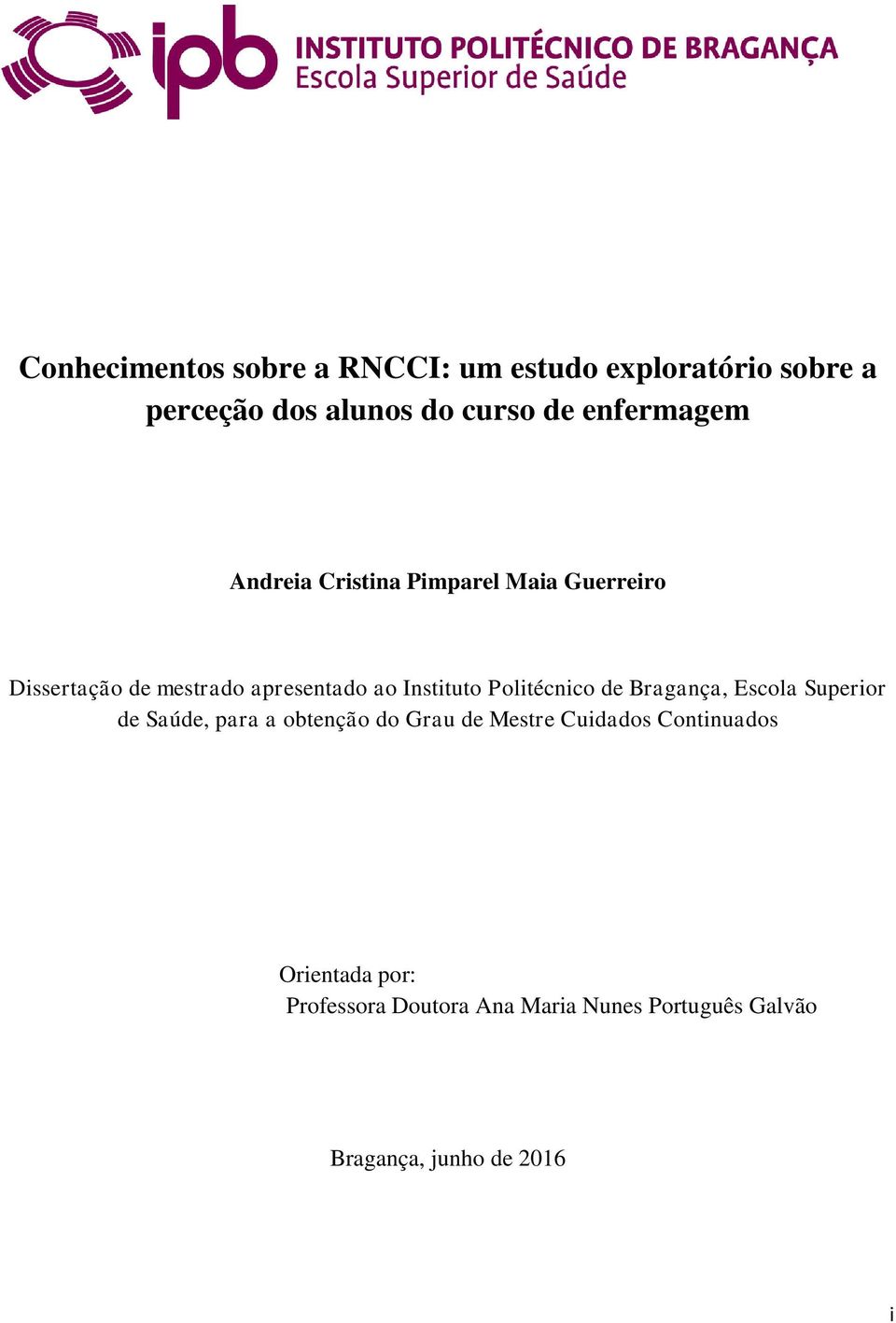 ipb INSTITUTO POLITÉCNICO DE BRAGANÇA
Escola Superior de Saúde

Conhecimentos sobre a RNCCI: um estudo exploratório sobre a perceção dos alunos do curso de enfermagem

Andreia Cristina Pimparel Maia Guerreiro

Dissertação de mestrado apresentado ao Instituto Politécnico de Bragança, Escola Superior de Saúde, para a obtenção do Grau de Mestre Cuidados Continuados

Orientada por:
Professora Doutora Ana Maria Nunes Português Galvão

Bragança, junho de 2016

i